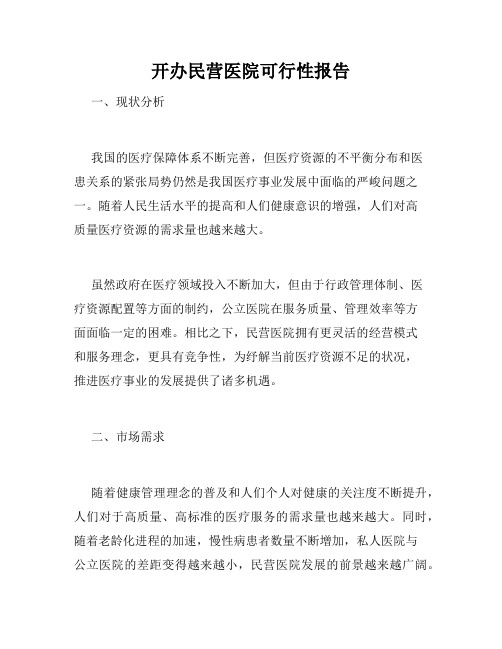 开办民营医院可行性报告

一、现状分析

我国的医疗保障体系不断完善，但医疗资源的不平衡分布和医患关系的紧张局势仍然是我国医疗事业发展中面临的严峻问题之一。随着人民生活水平的提高和人们健康意识的增强，人们对高质量医疗资源的需求量也越来越大。

虽然政府在医疗领域投入不断加大，但由于行政管理体制、医疗资源配置等方面的制约，公立医院在服务质量、管理效率等方面面临一定的困难。相比之下，民营医院拥有更灵活的经营模式和服务理念，更具有竞争性，为纾解当前医疗资源不足的状况，推进医疗事业的发展提供了诸多机遇。

二、市场需求

随着健康管理理念的普及和人们个人对健康的关注度不断提升，人们对于高质量、高标准的医疗服务的需求量也越来越大。同时，随着老龄化进程的加速，慢性病患者数量不断增加，私人医院与公立医院的差距变得越来越小，民营医院发展的前景越来越广阔。